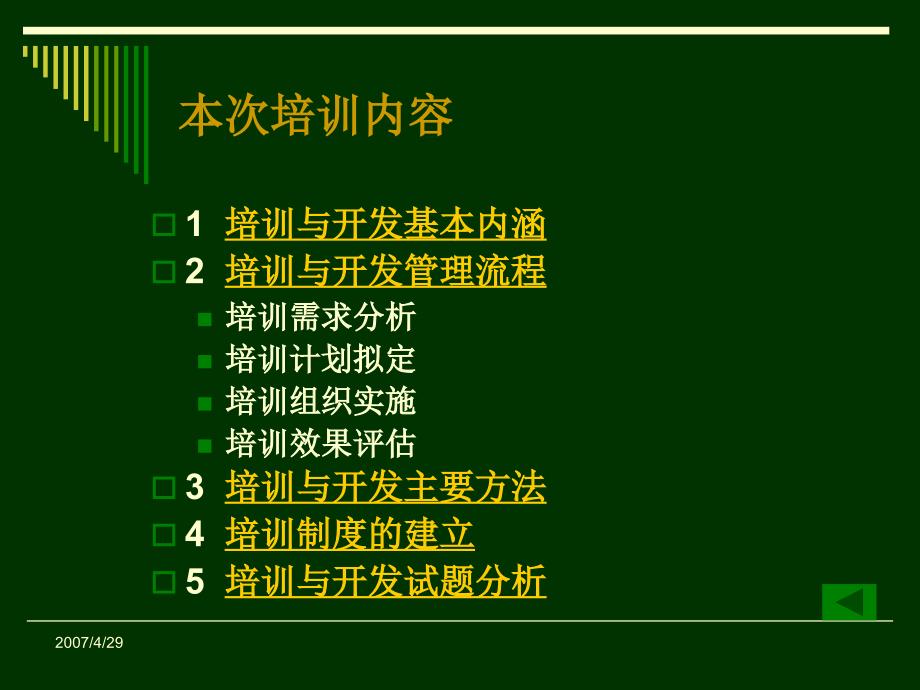 本次培训内容

1 培训与开发基本内涵
2 培训与开发管理流程
培训需求分析
培训计划拟定
培训组织实施
培训效果评估
3 培训与开发主要方法
4 培训制度的建立
5 培训与开发试题分析

2007/4/29